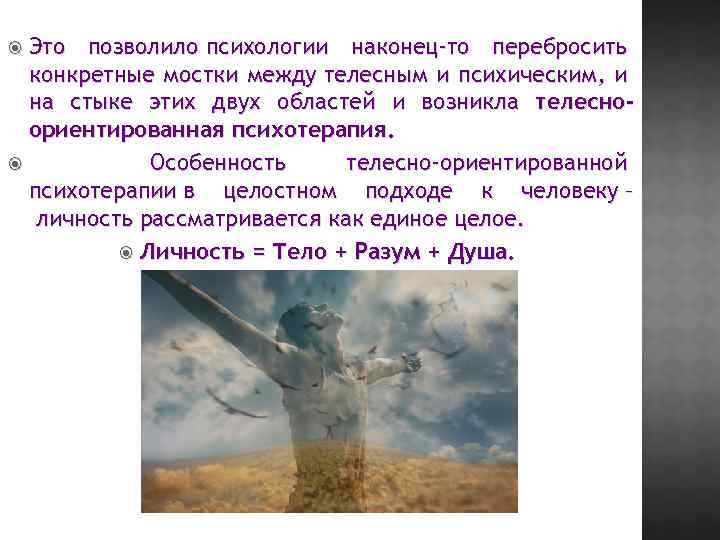 Это позволило психологии наконец-то перебросить конкретные мостки между телесным и психическим, и на стыке этих двух областей и возникла телесно-ориентированная психотерапия.

Особенность телесно-ориентированной психотерапии в целостном подходе к человеку – личность рассматривается как единое целое.

Личность = Тело + Разум + Душа.